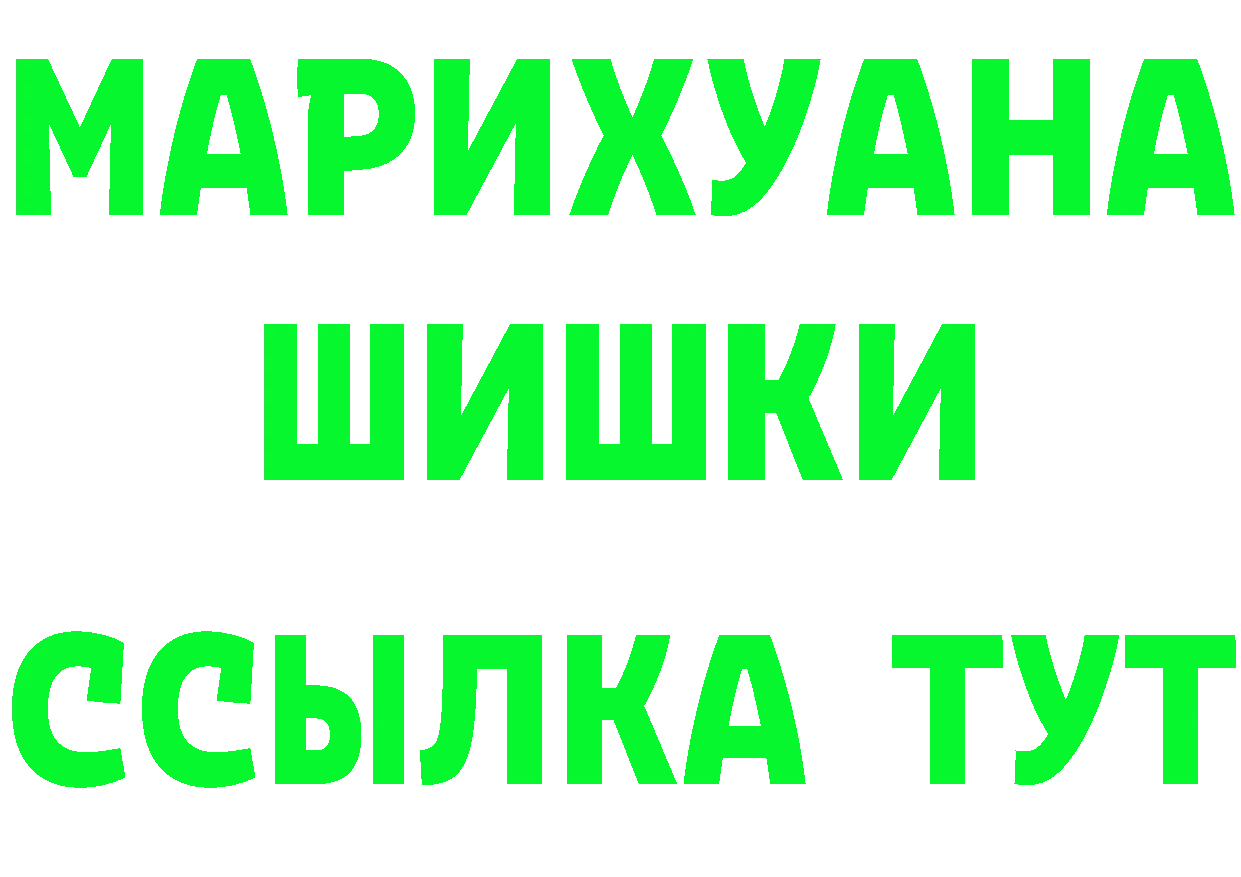 МАРИХУАНА
ШИШКИ
ССЫЛКА ТУТ